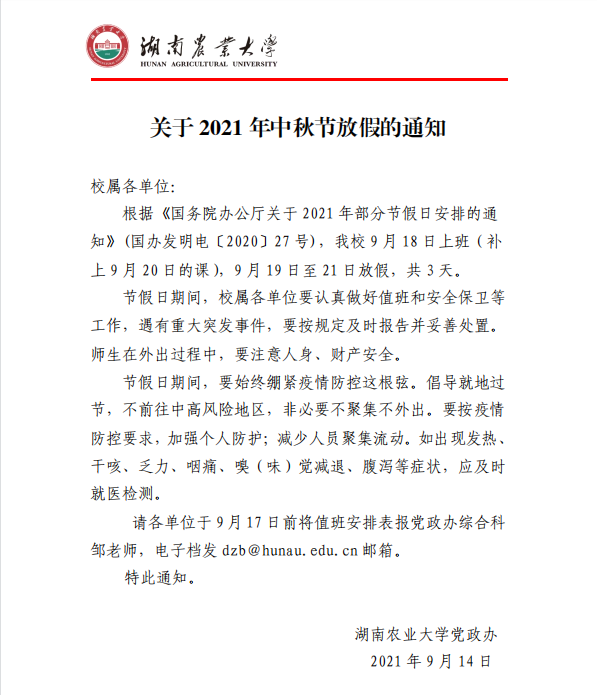 湖南農業大學
HUNAN AGRICULTURAL UNIVERSITY

关于 2021 年中秋节放假的通知

校属各单位:

根据《国务院办公厅关于 2021 年部分节假日安排的通知》(国办发明电〔2020〕27 号),我校 9 月 18 日上班(补上 9 月 20 日的课),9 月 19 日至 21 日放假,共 3 天。

节假日期间,校属各单位要认真做好值班和安全保卫等工作,遇有重大突发事件,要按规定及时报告并妥善处置。师生在外出过程中,要注意人身、财产安全。

节假日期间,要始终绷紧疫情防控这根弦。倡导就地过节,不前往中高风险地区,非必要不聚集不外出。要按疫情防控要求,加强个人防护;减少人员聚集流动。如出现发热、干咳、乏力、咽痛、嗅(味)觉减退、腹泻等症状,应及时就医检测。

请各单位于 9 月 17 日前将值班安排表报党政办综合科邹老师,电子档发 dzb@hunau.edu.cn 邮箱。

特此通知。

湖南农业大学党政办
2021 年 9 月 14 日